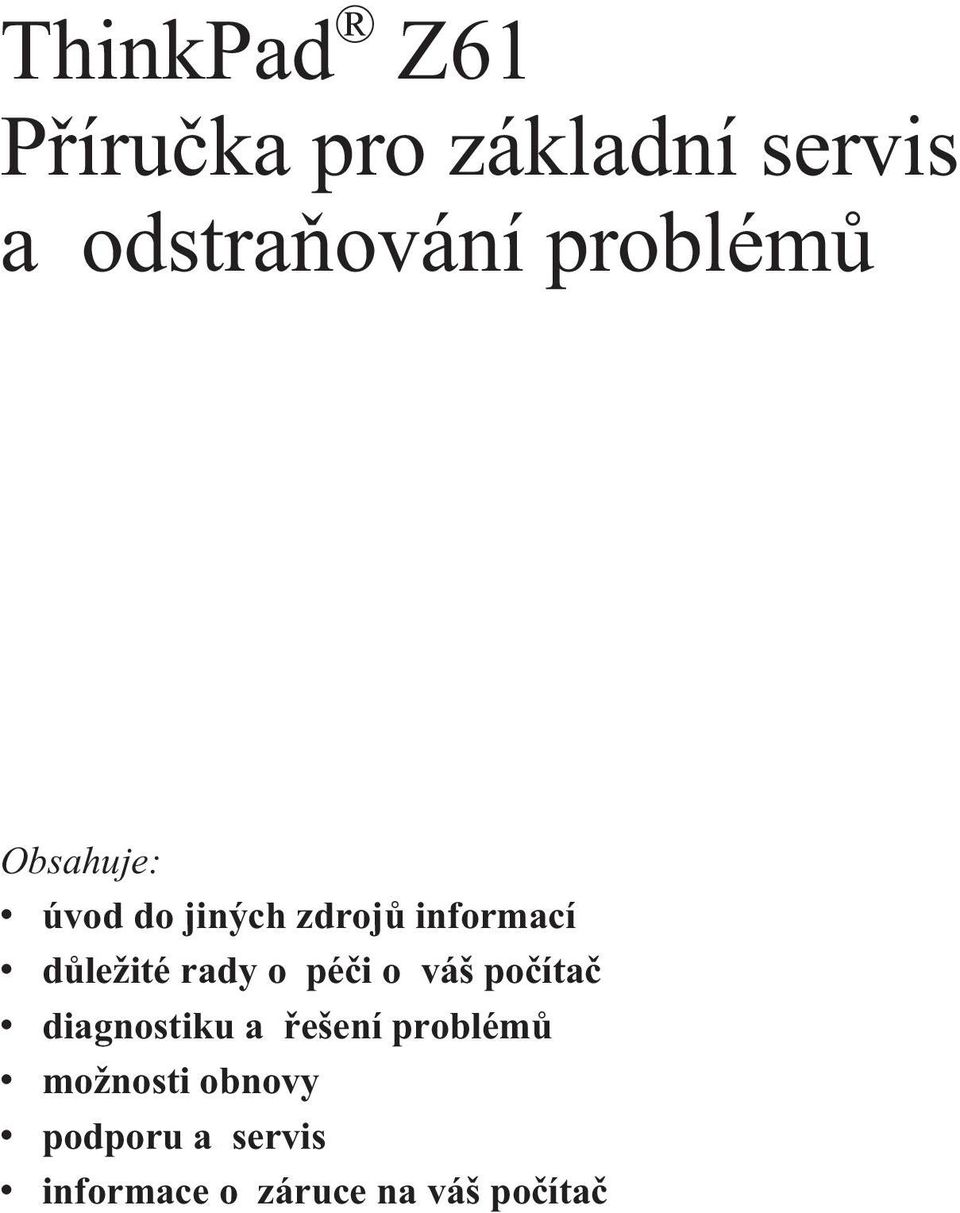 ThinkPad® Z61
Příručka pro základní servis a odstraňování problémů

Obsahuje:
• úvod do jiných zdrojů informací
• důležité rady o péči o váš počítač
• diagnostiku a řešení problémů
• možnosti obnovy
• podporu a servis
• informace o záruce na váš počítač